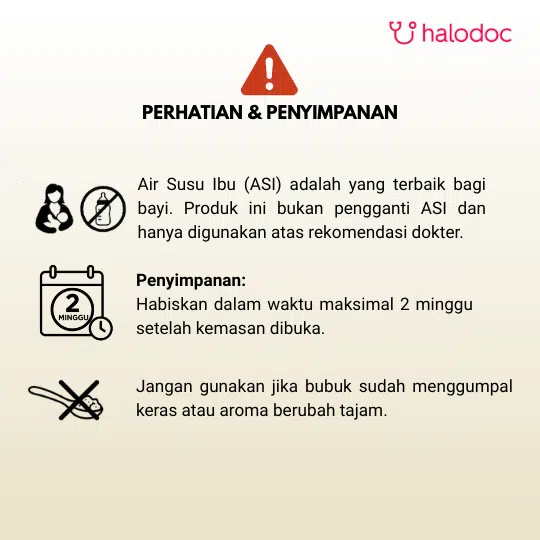 halodoc

PERHATIAN & PENYIMPANAN

Air Susu Ibu (ASI) adalah yang terbaik bagi bayi. Produk ini bukan pengganti ASI dan hanya digunakan atas rekomendasi dokter.

2
MINGGU

Penyimpanan:
Habiskan dalam waktu maksimal 2 minggu setelah kemasan dibuka.

Jangan gunakan jika bubuk sudah menggumpal keras atau aroma berubah tajam.